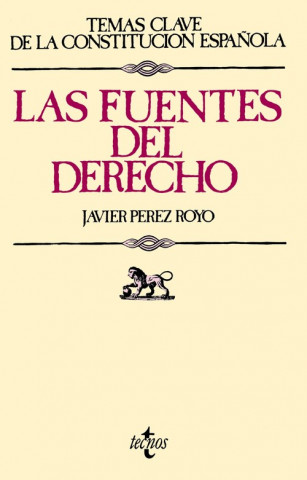 TEMAS CLAVE
DE LA CONSTITUCION ESPAÑOLA

LAS FUENTES
DEL
DERECHO

JAVIER PEREZ ROYO

tecnos